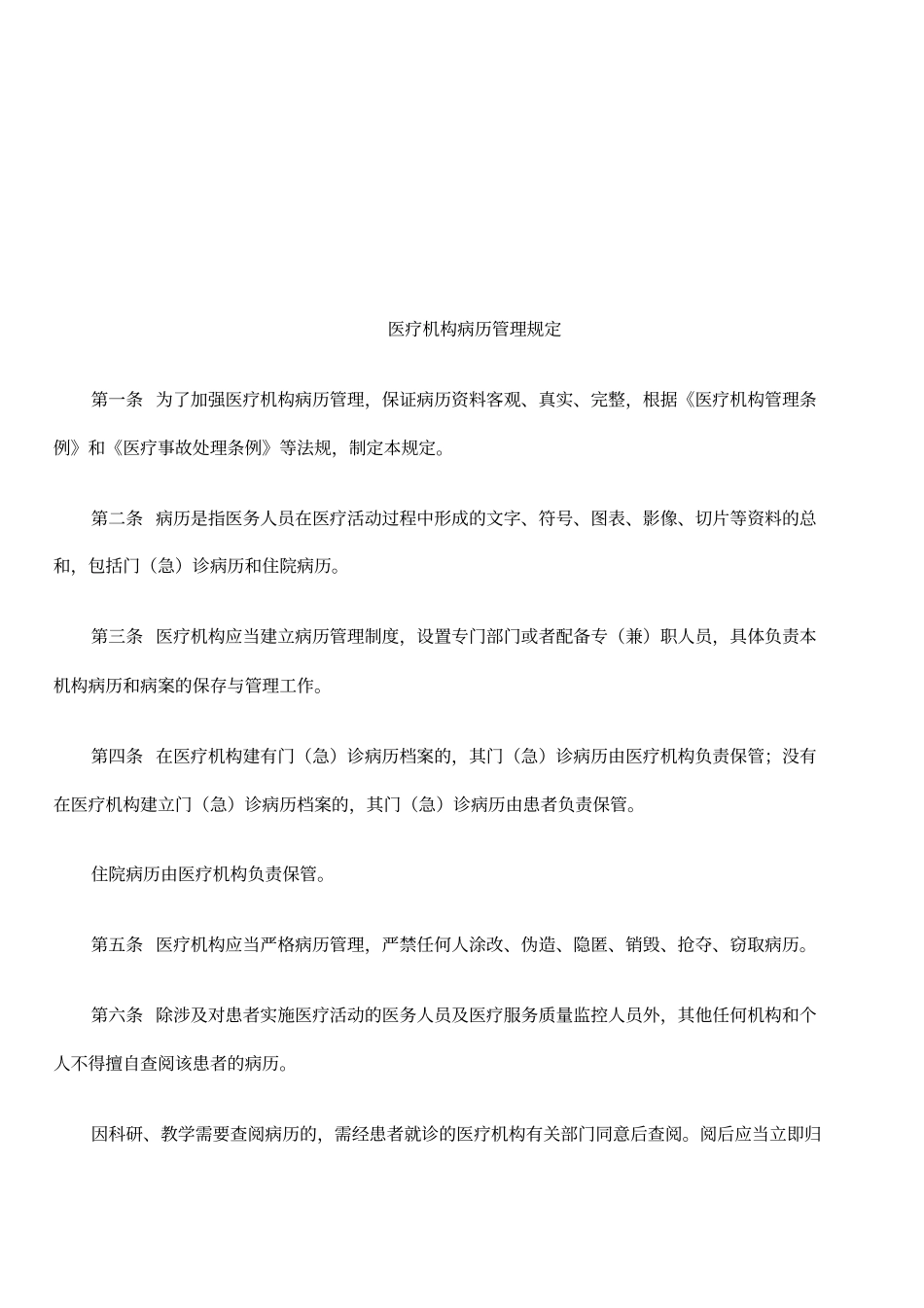 医疗机构病历管理规定

第一条 为了加强医疗机构病历管理，保证病历资料客观、真实、完整，根据《医疗机构管理条例》和《医疗事故处理条例》等法规，制定本规定。

第二条 病历是指医务人员在医疗活动过程中形成的文字、符号、图表、影像、切片等资料的总和，包括门（急）诊病历和住院病历。

第三条 医疗机构应当建立病历管理制度，设置专门部门或者配备专（兼）职人员，具体负责本机构病历和病案的保存与管理工作。

第四条 在医疗机构建有门（急）诊病历档案的，其门（急）诊病历由医疗机构负责保管；没有在医疗机构建立门（急）诊病历档案的，其门（急）诊病历由患者负责保管。

住院病历由医疗机构负责保管。

第五条 医疗机构应当严格病历管理，严禁任何人涂改、伪造、隐匿、销毁、抢夺、窃取病历。

第六条 除涉及对患者实施医疗活动的医务人员及医疗服务质量监控人员外，其他任何机构和个人不得擅自查阅该患者的病历。

因科研、教学需要查阅病历的，需经患者就诊的医疗机构有关部门同意后查阅。阅后应当立即归